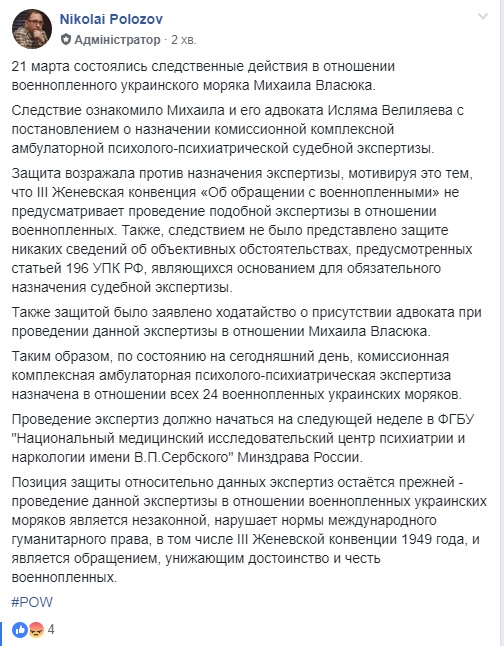 Nikolai Polozov
Адміністратор · 2 хв.

21 марта состоялись следственные действия в отношении военнопленного украинского моряка Михаила Власюка.

Следствие ознакомило Михаила и его адвоката Исляма Велиляева с постановлением о назначении комиссионной комплексной амбулаторной психолого-психиатрической судебной экспертизы.

Защита возражала против назначения экспертизы, мотивируя это тем, что III Женевская конвенция «Об обращении с военнопленными» не предусматривает проведение подобной экспертизы в отношении военнопленных. Также, следствием не было представлено защите никаких сведений об объективных обстоятельствах, предусмотренных статьей 196 УПК РФ, являющихся основанием для обязательного назначения судебной экспертизы.

Также защитой было заявлено ходатайство о присутствии адвоката при проведении данной экспертизы в отношении Михаила Власюка.

Таким образом, по состоянию на сегодняшний день, комиссионная комплексная амбулаторная психолого-психиатрическая экспертиза назначена в отношении всех 24 военнопленных украинских моряков.

Проведение экспертиз должно начаться на следующей неделе в ФГБУ "Национальный медицинский исследовательский центр психиатрии и наркологии имени В.П.Сербского" Минздрава России.

Позиция защиты относительно данных экспертиз остаётся прежней - проведение данной экспертизы в отношении военнопленных украинских моряков является незаконной, нарушает нормы международного гуманитарного права, в том числе III Женевской конвенции 1949 года, и является обращением, унижающим достоинство и честь военнопленных.

#POW

4